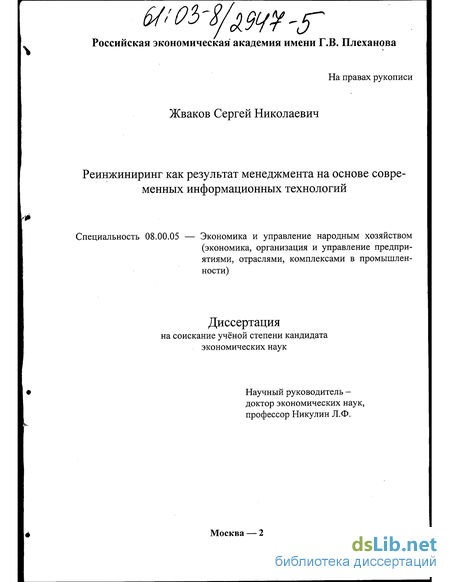 61:03-8/2947-5

Российская экономическая академия имени Г.В. Плеханова

На правах рукописи

Жваков Сергей Николаевич

Реинжиниринг как результат менеджмента на основе современных информационных технологий

Специальность 08.00.05 — Экономика и управление народным хозяйством (экономика, организация и управление предприятиями, отраслями, комплексами в промышленности)

Диссертация
на соискание учёной степени кандидата экономических наук

Научный руководитель – доктор экономических наук, профессор Никулин Л.Ф.

Москва — 2

dsLib.net
библиотека диссертаций